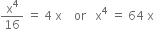 $\frac{x^4}{16} = 4x$ or $x^4 = 64x$